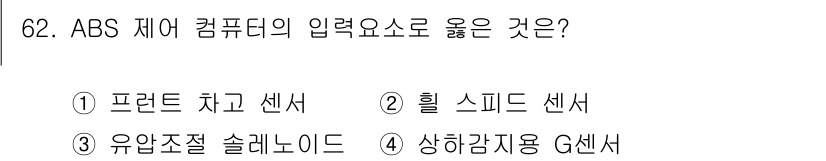 62. ABS 제어 컴퓨터의 입력요소로 옳은 것은?

① 프런트 차고 센서 ② 휠 스피드 센서
③ 유압조절 솔레노이드 ④ 상하감지용 G센서